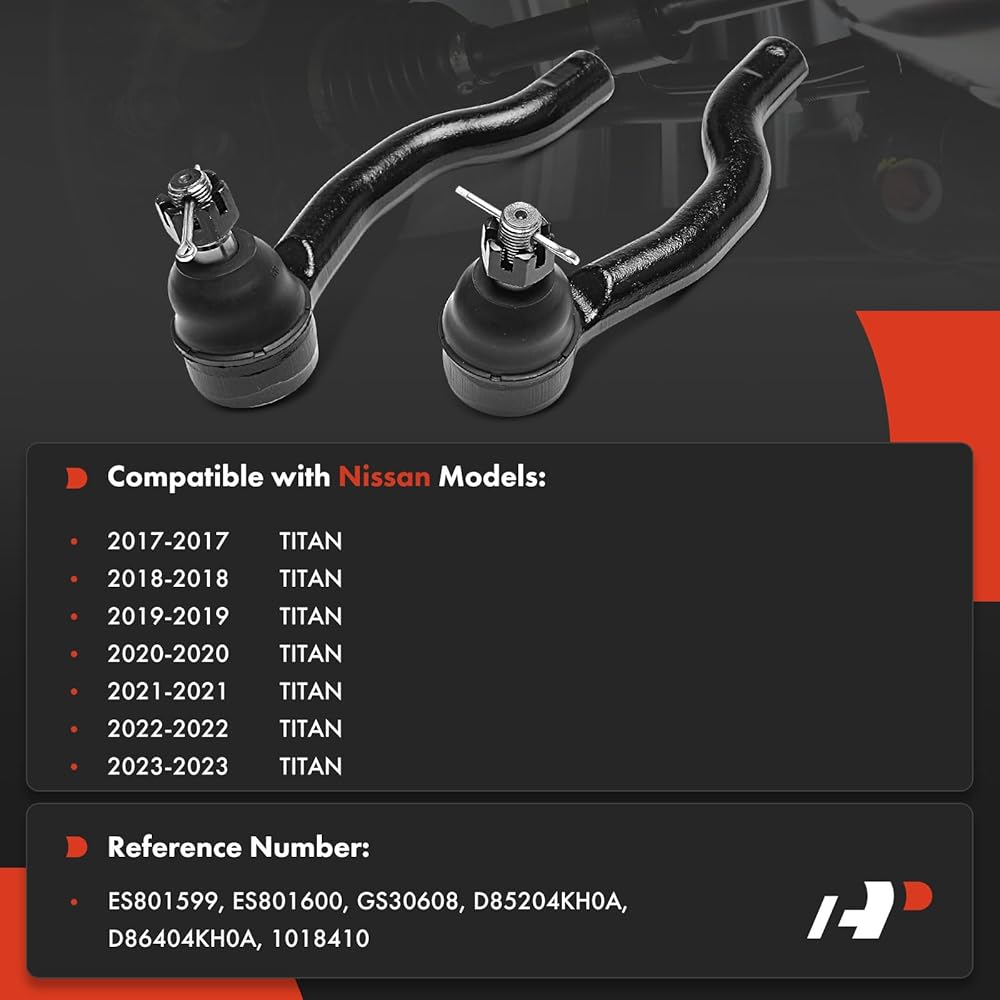 Compatible with Nissan Models:

- 2017-2017 TITAN
- 2018-2018 TITAN
- 2019-2019 TITAN
- 2020-2020 TITAN
- 2021-2021 TITAN
- 2022-2022 TITAN
- 2023-2023 TITAN

Reference Number:

- ES801599, ES801600, GS30608, D85204KH0A, D86404KH0A, 1018410